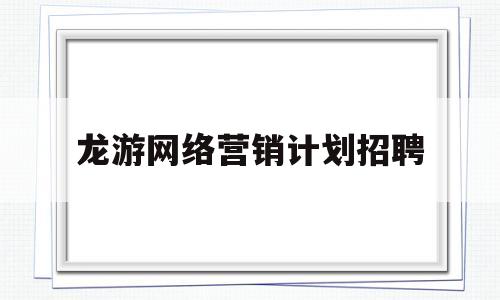 龙游网络营销计划招聘